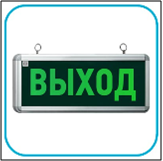 ВЫХОД